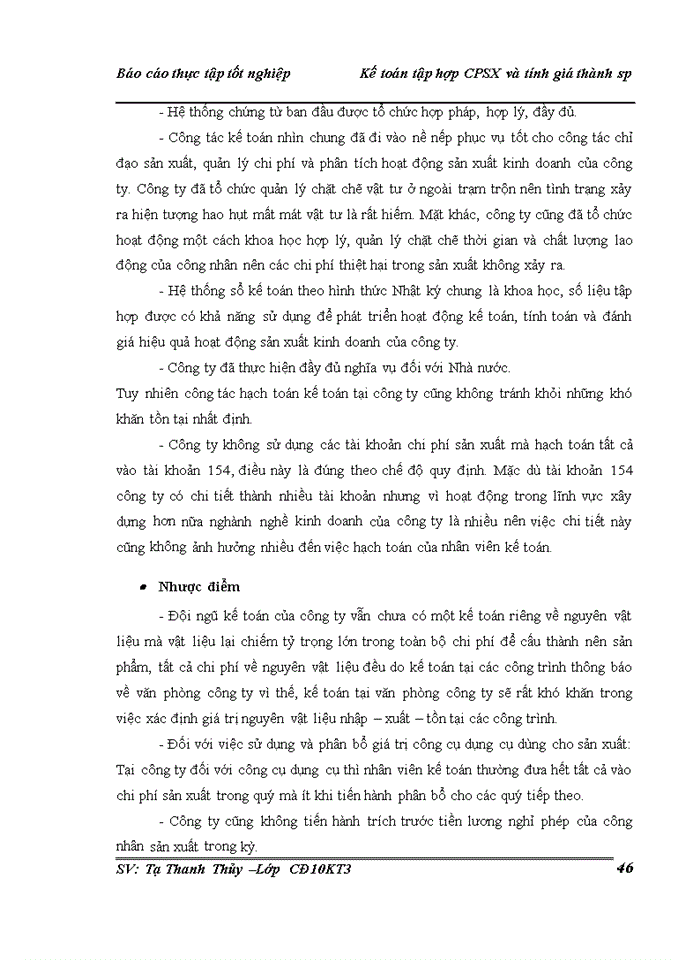 Báo cáo thực tập tốt nghiệp Kế toán tập hợp CPSX và tính giá thành sp

- Hệ thống chứng từ ban đầu được tổ chức hợp pháp, hợp lý, đầy đủ.

- Công tác kế toán nhìn chung đã đi vào nề nếp phục vụ tốt cho công tác chỉ đạo sản xuất, quản lý chi phí và phân tích hoạt động sản xuất kinh doanh của công ty. Công ty đã tổ chức quản lý chặt chẽ vật tư ở ngoài trạm trộn nên tình trạng xảy ra hiện tượng hao hụt mất mát vật tư là rất hiếm. Mặt khác, công ty cũng đã tổ chức hoạt động một cách khoa học hợp lý, quản lý chặt chẽ thời gian và chất lượng lao động của công nhân nên các chi phí thiệt hại trong sản xuất không xảy ra.

- Hệ thống sổ kế toán theo hình thức Nhật ký chung là khoa học, số liệu tập hợp được có khả năng sử dụng để phát triển hoạt động kế toán, tính toán và đánh giá hiệu quả hoạt động sản xuất kinh doanh của công ty.

- Công ty đã thực hiện đầy đủ nghĩa vụ đối với Nhà nước.

Tuy nhiên công tác hạch toán kế toán tại công ty cũng không tránh khỏi những khó khăn tồn tại nhất định.

- Công ty không sử dụng các tài khoản chi phí sản xuất mà hạch toán tất cả vào tài khoản 154, điều này là đúng theo chế độ quy định. Mặc dù tài khoản 154 công ty có chi tiết thành nhiều tài khoản nhưng vì hoạt động trong lĩnh vực xây dựng hơn nữa nghành nghề kinh doanh của công ty là nhiều nên việc chi tiết này cũng không ảnh hưởng nhiều đến việc hạch toán của nhân viên kế toán.

• Nhược điểm

- Đội ngũ kế toán của công ty vẫn chưa có một kế toán riêng về nguyên vật liệu mà vật liệu lại chiếm tỷ trọng lớn trong toàn bộ chi phí để cấu thành nên sản phẩm, tất cả chi phí về nguyên vật liệu đều do kế toán tại các công trình thông báo về văn phòng công ty vì thế, kế toán tại văn phòng công ty sẽ rất khó khăn trong việc xác định giá trị nguyên vật liệu nhập – xuất – tồn tại các công trình.

- Đối với việc sử dụng và phân bổ giá trị công cụ dụng cụ dùng cho sản xuất: Tại công ty đối với công cụ dụng cụ thì nhân viên kế toán thường đưa hết tất cả vào chi phí sản xuất trong quý mà ít khi tiến hành phân bổ cho các quý tiếp theo.

- Công ty cũng không tiến hành trích trước tiền lương nghỉ phép của công nhân sản xuất trong kỳ.

SV: Tạ Thanh Thủy –Lớp CĐ10KT3 46